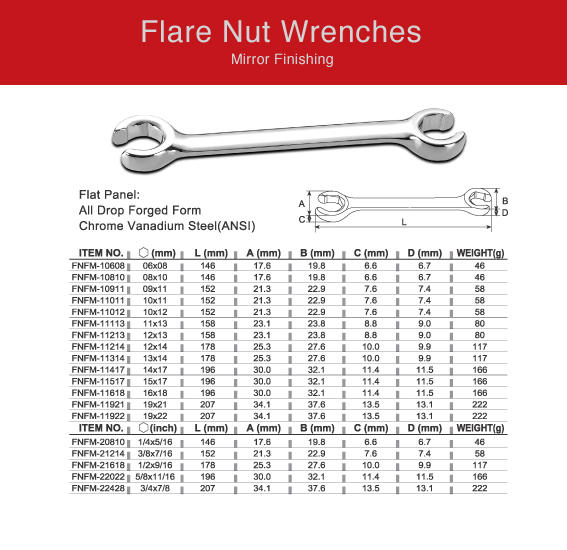 Flare Nut Wrenches
Mirror Finishing

Flat Panel:
All Drop Forged Form
Chrome Vanadium Steel(ANSI)

A
C
B
D
L

| ITEM NO. | (mm) | L (mm) | A (mm) | B (mm) | C (mm) | D (mm) | WEIGHT(g) |
|---|---|---|---|---|---|---|---|
| FNFM-10608 | 06x08 | 146 | 17.6 | 19.8 | 6.6 | 6.7 | 46 |
| FNFM-10810 | 08x10 | 146 | 17.6 | 19.8 | 6.6 | 6.7 | 46 |
| FNFM-10911 | 09x11 | 152 | 21.3 | 22.9 | 7.6 | 7.4 | 58 |
| FNFM-11011 | 10x11 | 152 | 21.3 | 22.9 | 7.6 | 7.4 | 58 |
| FNFM-11012 | 10x12 | 152 | 21.3 | 22.9 | 7.6 | 7.4 | 58 |
| FNFM-11113 | 11x13 | 158 | 23.1 | 23.8 | 8.8 | 9.0 | 80 |
| FNFM-11213 | 12x13 | 158 | 23.1 | 23.8 | 8.8 | 9.0 | 80 |
| FNFM-11214 | 12x14 | 178 | 25.3 | 27.6 | 10.0 | 9.9 | 117 |
| FNFM-11314 | 13x14 | 178 | 25.3 | 27.6 | 10.0 | 9.9 | 117 |
| FNFM-11417 | 14x17 | 196 | 30.0 | 32.1 | 11.4 | 11.5 | 166 |
| FNFM-11517 | 15x17 | 196 | 30.0 | 32.1 | 11.4 | 11.5 | 166 |
| FNFM-11618 | 16x18 | 196 | 30.0 | 32.1 | 11.4 | 11.5 | 166 |
| FNFM-11921 | 19x21 | 207 | 34.1 | 37.6 | 13.5 | 13.1 | 222 |
| FNFM-11922 | 19x22 | 207 | 34.1 | 37.6 | 13.5 | 13.1 | 222 |

| ITEM NO. | (inch) | L (mm) | A (mm) | B (mm) | C (mm) | D (mm) | WEIGHT(g) |
|---|---|---|---|---|---|---|---|
| FNFM-20810 | 1/4x5/16 | 146 | 17.6 | 19.8 | 6.6 | 6.7 | 46 |
| FNFM-21214 | 3/8x7/16 | 152 | 21.3 | 22.9 | 7.6 | 7.4 | 58 |
| FNFM-21618 | 1/2x9/16 | 178 | 25.3 | 27.6 | 10.0 | 9.9 | 117 |
| FNFM-22022 | 5/8x11/16 | 196 | 30.0 | 32.1 | 11.4 | 11.5 | 166 |
| FNFM-22428 | 3/4x7/8 | 207 | 34.1 | 37.6 | 13.5 | 13.1 | 222 |